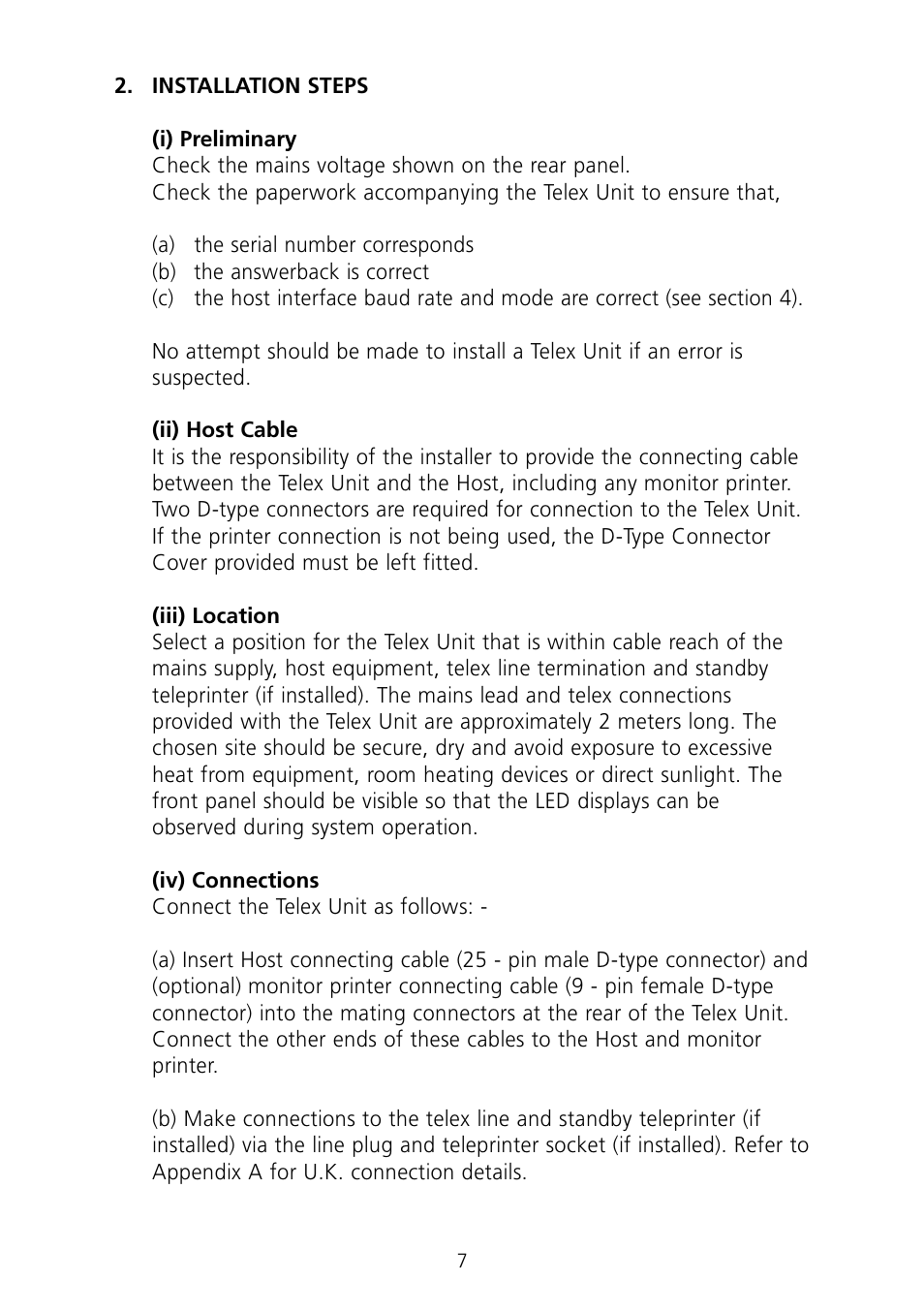 2. INSTALLATION STEPS

(i) Preliminary
Check the mains voltage shown on the rear panel.
Check the paperwork accompanying the Telex Unit to ensure that,

(a) the serial number corresponds
(b) the answerback is correct
(c) the host interface baud rate and mode are correct (see section 4).

No attempt should be made to install a Telex Unit if an error is suspected.

(ii) Host Cable
It is the responsibility of the installer to provide the connecting cable between the Telex Unit and the Host, including any monitor printer. Two D-type connectors are required for connection to the Telex Unit. If the printer connection is not being used, the D-Type Connector Cover provided must be left fitted.

(iii) Location
Select a position for the Telex Unit that is within cable reach of the mains supply, host equipment, telex line termination and standby teleprinter (if installed). The mains lead and telex connections provided with the Telex Unit are approximately 2 meters long. The chosen site should be secure, dry and avoid exposure to excessive heat from equipment, room heating devices or direct sunlight. The front panel should be visible so that the LED displays can be observed during system operation.

(iv) Connections
Connect the Telex Unit as follows: -

(a) Insert Host connecting cable (25 - pin male D-type connector) and (optional) monitor printer connecting cable (9 - pin female D-type connector) into the mating connectors at the rear of the Telex Unit. Connect the other ends of these cables to the Host and monitor printer.

(b) Make connections to the telex line and standby teleprinter (if installed) via the line plug and teleprinter socket (if installed). Refer to Appendix A for U.K. connection details.

7